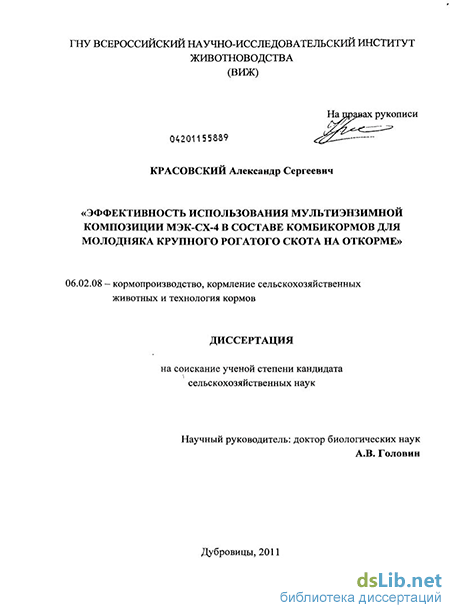 ГНУ ВСЕРОССИЙСКИЙ НАУЧНО-ИССЛЕДОВАТЕЛЬСКИЙ ИНСТИТУТ ЖИВОТНОВОДСТВА
(ВИЖ)

На правах рукописи

04201155889

КРАСОВСКИЙ Александр Сергеевич

«ЭФФЕКТИВНОСТЬ ИСПОЛЬЗОВАНИЯ МУЛЬТИЭНЗИМНОЙ КОМПОЗИЦИИ МЭК-СХ-4 В СОСТАВЕ КОМБИКОРМОВ ДЛЯ МОЛОДНЯКА КРУПНОГО РОГАТОГО СКОТА НА ОТКОРМЕ»

06.02.08 – кормопроизводство, кормление сельскохозяйственных животных и технология кормов

ДИССЕРТАЦИЯ

на соискание ученой степени кандидата сельскохозяйственных наук

Научный руководитель: доктор биологических наук
А.В. Головин

Дубровицы, 2011

dsLib.net
библиотека диссертаций